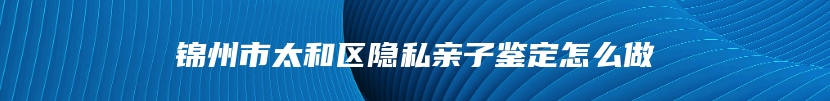 锦州市太和区隐私亲子鉴定怎么做